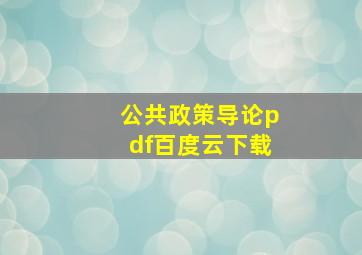 公共政策导论pdf百度云下载